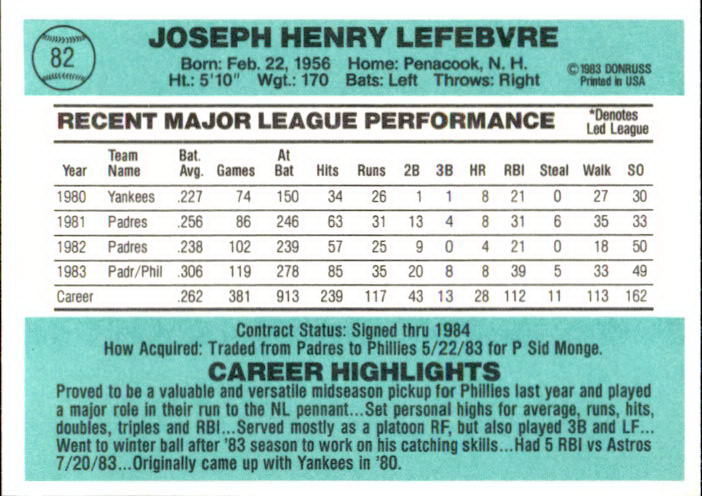 82

JOSEPH HENRY LEFEBVRE

Born: Feb. 22, 1956 Home: Penacook, N. H.
Ht.: 5'10" Wgt.: 170 Bats: Left Throws: Right

©1983 DONRUSS
Printed in USA

RECENT MAJOR LEAGUE PERFORMANCE

*Denotes
Led League

| Year | Team Name | Bat. Avg. | Games | At Bat | Hits | Runs | 2B | 3B | HR | RBI | Steal | Walk | SO |
|---|---|---|---|---|---|---|---|---|---|---|---|---|---|
| 1980 | Yankees | .227 | 74 | 150 | 34 | 26 | 1 | 1 | 8 | 21 | 0 | 27 | 30 |
| 1981 | Padres | .256 | 86 | 246 | 63 | 31 | 13 | 4 | 8 | 31 | 6 | 35 | 33 |
| 1982 | Padres | .238 | 102 | 239 | 57 | 25 | 9 | 0 | 4 | 21 | 0 | 18 | 50 |
| 1983 | Padr/Phil | .306 | 119 | 278 | 85 | 35 | 20 | 8 | 8 | 39 | 5 | 33 | 49 |
| Career | | .262 | 381 | 913 | 239 | 117 | 43 | 13 | 28 | 112 | 11 | 113 | 162 |

Contract Status: Signed thru 1984
How Acquired: Traded from Padres to Phillies 5/22/83 for P Sid Monge.

CAREER HIGHLIGHTS

Proved to be a valuable and versatile midseason pickup for Phillies last year and played a major role in their run to the NL pennant...Set personal highs for average, runs, hits, doubles, triples and RBI...Served mostly as a platoon RF, but also played 3B and LF... Went to winter ball after '83 season to work on his catching skills...Had 5 RBI vs Astros 7/20/83...Originally came up with Yankees in '80.